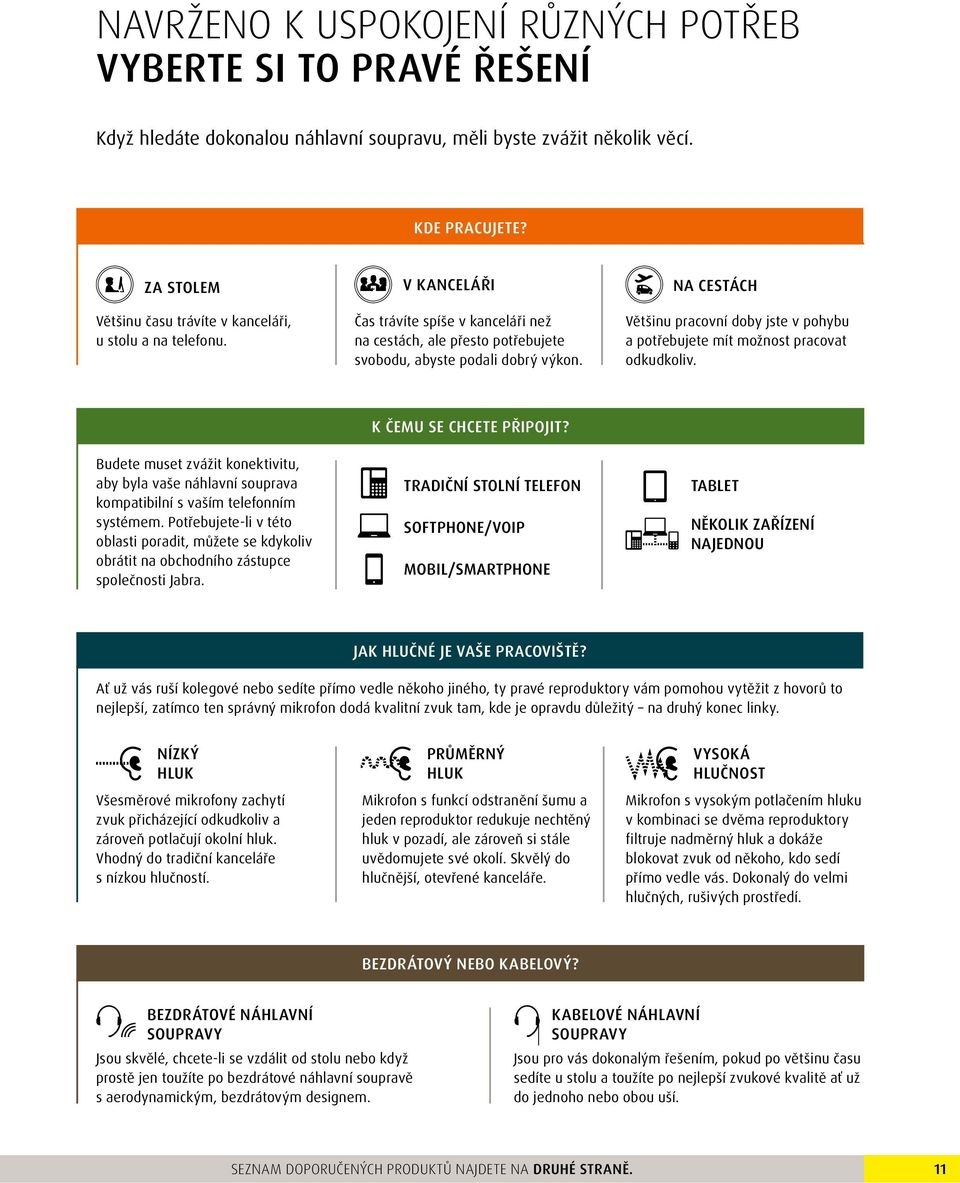 NAVRŽENO K USPOKOJENÍ RŮZNÝCH POTŘEB
VYBERTE SI TO PRAVÉ ŘEŠENÍ

Když hledáte dokonalou náhlavní soupravu, měli byste zvážit několik věcí.

KDE PRACUJETE?

ZA STOLEM
Většinu času trávíte v kanceláři, u stolu a na telefonu.

V KANCELÁŘI
Čas trávíte spíše v kanceláři než na cestách, ale přesto potřebujete svobodu, abyste podali dobrý výkon.

NA CESTÁCH
Většinu pracovní doby jste v pohybu a potřebujete mít možnost pracovat odkudkoliv.

K ČEMU SE CHCETE PŘIPOJIT?

Budete muset zvážit konektivitu, aby byla vaše náhlavní souprava kompatibilní s vaším telefonním systémem. Potřebujete-li v této oblasti poradit, můžete se kdykoliv obrátit na obchodního zástupce společnosti Jabra.

TRADIČNÍ STOLNÍ TELEFON
SOFTPHONE/VOIP
MOBIL/SMARTPHONE

TABLET
NĚKOLIK ZAŘÍZENÍ NAJEDNOU

JAK HLUČNÉ JE VAŠE PRACOVIŠTĚ?

Ať už vás ruší kolegové nebo sedíte přímo vedle někoho jiného, ty pravé reproduktory vám pomohou vytěžit z hovorů to nejlepší, zatímco ten správný mikrofon dodá kvalitní zvuk tam, kde je opravdu důležitý – na druhý konec linky.

NÍZKÝ HLUK
Všesměrové mikrofony zachytí zvuk přicházející odkudkoliv a zároveň potlačují okolní hluk. Vhodný do tradiční kanceláře s nízkou hlučností.

PRŮMĚRNÝ HLUK
Mikrofon s funkcí odstranění šumu a jeden reproduktor redukuje nechtěný hluk v pozadí, ale zároveň si stále uvědomujete své okolí. Skvělý do hlučnější, otevřené kanceláře.

VYSOKÁ HLUČNOST
Mikrofon s vysokým potlačením hluku v kombinaci se dvěma reproduktory filtruje nadměrný hluk a dokáže blokovat zvuk od někoho, kdo sedí přímo vedle vás. Dokonalý do velmi hlučných, rušivých prostředí.

BEZDRÁTOVÝ NEBO KABELOVÝ?

BEZDRÁTOVÉ NÁHLAVNÍ SOUPRAVY
Jsou skvělé, chcete-li se vzdálit od stolu nebo když prostě jen toužíte po bezdrátové náhlavní soupravě s aerodynamickým, bezdrátovým designem.

KABELOVÉ NÁHLAVNÍ SOUPRAVY
Jsou pro vás dokonalým řešením, pokud po většinu času sedíte u stolu a toužíte po nejlepší zvukové kvalitě ať už do jednoho nebo obou uší.

SEZNAM DOPORUČENÝCH PRODUKTŮ NAJDETE NA DRUHÉ STRANĚ. 11